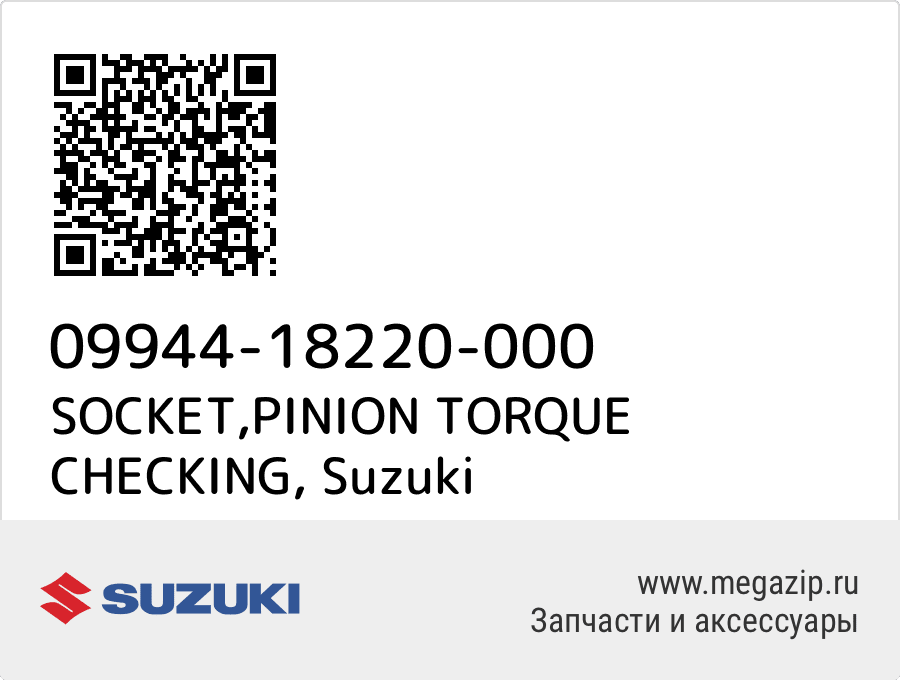 09944-18220-000
SOCKET,PINION TORQUE CHECKING, Suzuki

SUZUKI

www.megazip.ru
Запчасти и аксессуары